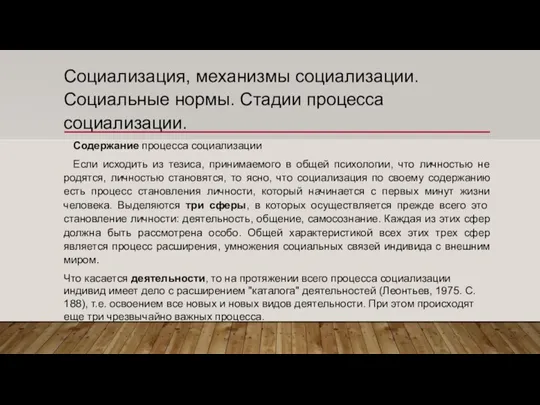 Социализация, механизмы социализации. Социальные нормы. Стадии процесса социализации.

Содержание процесса социализации

Если исходить из тезиса, принимаемого в общей психологии, что личностью не родятся, личностью становятся, то ясно, что социализация по своему содержанию есть процесс становления личности, который начинается с первых минут жизни человека. Выделяются три сферы, в которых осуществляется прежде всего это становление личности: деятельность, общение, самосознание. Каждая из этих сфер должна быть рассмотрена особо. Общей характеристикой всех этих трех сфер является процесс расширения, умножения социальных связей индивида с внешним миром.

Что касается деятельности, то на протяжении всего процесса социализации индивид имеет дело с расширением "каталога" деятельностей (Леонтьев, 1975. С. 188), т.е. освоением все новых и новых видов деятельности. При этом происходят еще три чрезвычайно важных процесса.